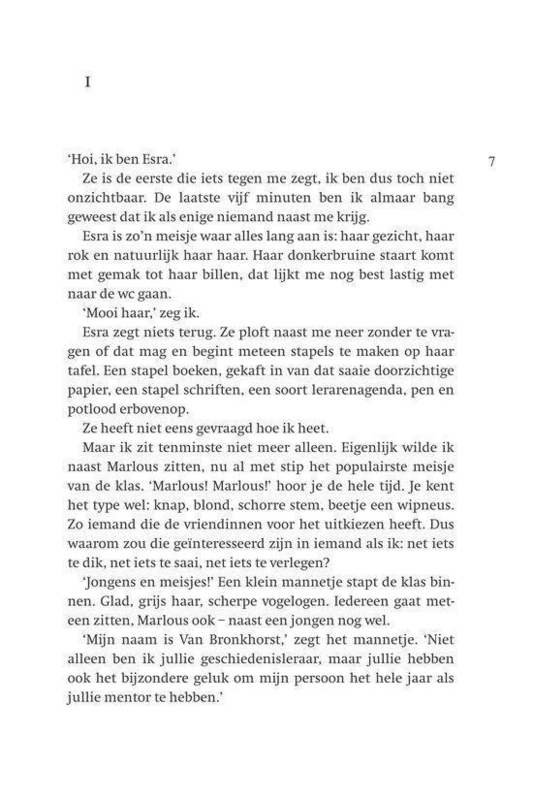 I

7

'Hoi, ik ben Esra.'

Ze is de eerste die iets tegen me zegt, ik ben dus toch niet onzichtbaar. De laatste vijf minuten ben ik almaar bang geweest dat ik als enige niemand naast me krijg.

Esra is zo'n meisje waar alles lang aan is: haar gezicht, haar rok en natuurlijk haar haar. Haar donkerbruine staart komt met gemak tot haar billen, dat lijkt me nog best lastig met naar de wc gaan.

'Mooi haar,' zeg ik.

Esra zegt niets terug. Ze ploft naast me neer zonder te vragen of dat mag en begint meteen stapels te maken op haar tafel. Een stapel boeken, gekaft in van dat saaie doorzichtige papier, een stapel schriften, een soort lerarenagenda, pen en potlood erbovenop.

Ze heeft niet eens gevraagd hoe ik heet.

Maar ik zit tenminste niet meer alleen. Eigenlijk wilde ik naast Marlous zitten, nu al met stip het populairste meisje van de klas. 'Marlous! Marlous!' hoor je de hele tijd. Je kent het type wel: knap, blond, schorre stem, beetje een wipneus. Zo iemand die de vriendinnen voor het uitkiezen heeft. Dus waarom zou die geïnteresseerd zijn in iemand als ik: net iets te dik, net iets te saai, net iets te verlegen?

'Jongens en meisjes!' Een klein mannetje stapt de klas binnen. Glad, grijs haar, scherpe vogelogen. Iedereen gaat meteen zitten, Marlous ook – naast een jongen nog wel.

'Mijn naam is Van Bronkhorst,' zegt het mannetje. 'Niet alleen ben ik jullie geschiedenisleraar, maar jullie hebben ook het bijzondere geluk om mijn persoon het hele jaar als jullie mentor te hebben.'